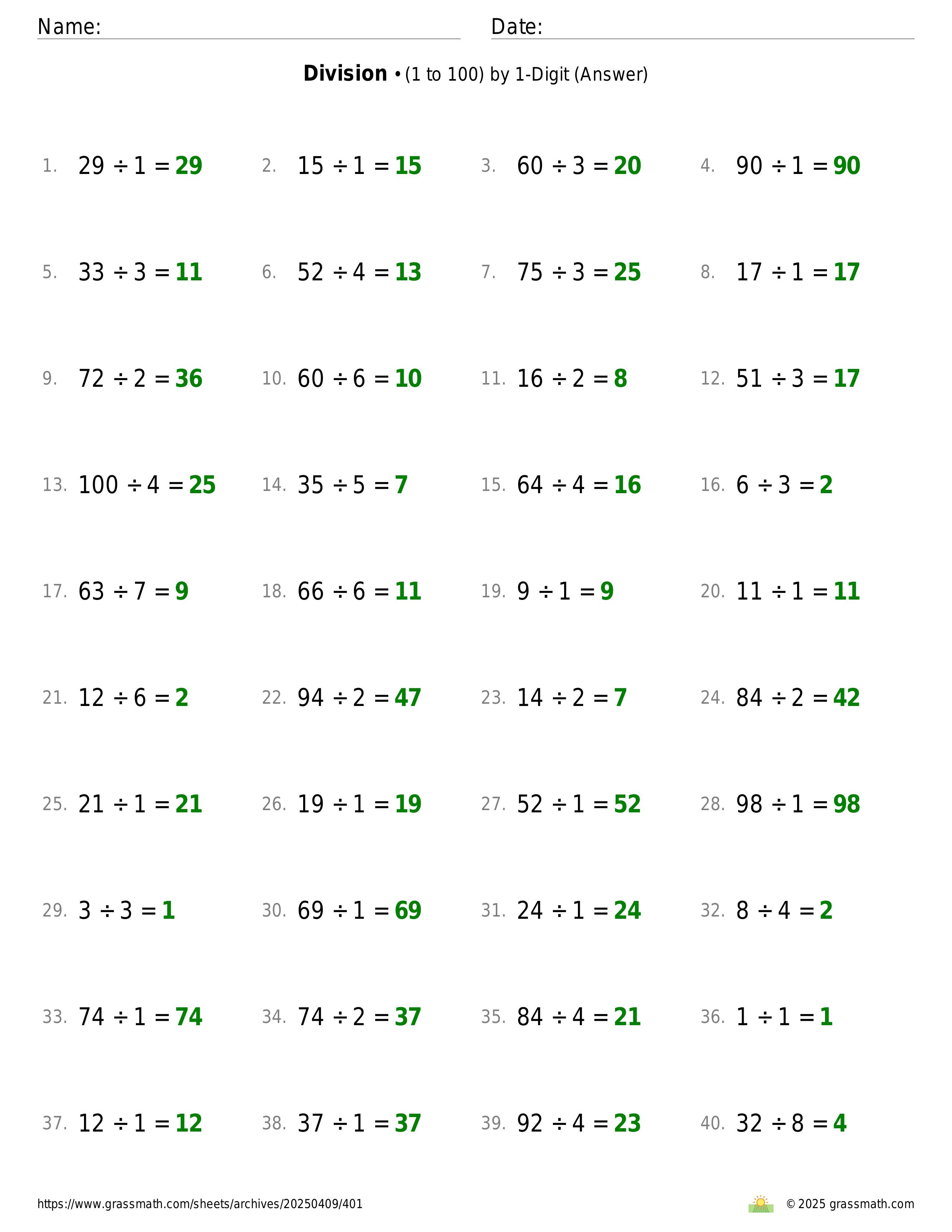 Name:

Date:

**Division** • (1 to 100) by 1-Digit (Answer)

1. $29 \div 1 = 29$
2. $15 \div 1 = 15$
3. $60 \div 3 = 20$
4. $90 \div 1 = 90$

5. $33 \div 3 = 11$
6. $52 \div 4 = 13$
7. $75 \div 3 = 25$
8. $17 \div 1 = 17$

9. $72 \div 2 = 36$
10. $60 \div 6 = 10$
11. $16 \div 2 = 8$
12. $51 \div 3 = 17$

13. $100 \div 4 = 25$
14. $35 \div 5 = 7$
15. $64 \div 4 = 16$
16. $6 \div 3 = 2$

17. $63 \div 7 = 9$
18. $66 \div 6 = 11$
19. $9 \div 1 = 9$
20. $11 \div 1 = 11$

21. $12 \div 6 = 2$
22. $94 \div 2 = 47$
23. $14 \div 2 = 7$
24. $84 \div 2 = 42$

25. $21 \div 1 = 21$
26. $19 \div 1 = 19$
27. $52 \div 1 = 52$
28. $98 \div 1 = 98$

29. $3 \div 3 = 1$
30. $69 \div 1 = 69$
31. $24 \div 1 = 24$
32. $8 \div 4 = 2$

33. $74 \div 1 = 74$
34. $74 \div 2 = 37$
35. $84 \div 4 = 21$
36. $1 \div 1 = 1$

37. $12 \div 1 = 12$
38. $37 \div 1 = 37$
39. $92 \div 4 = 23$
40. $32 \div 8 = 4$

https://www.grassmath.com/sheets/archives/20250409/401

© 2025 grassmath.com